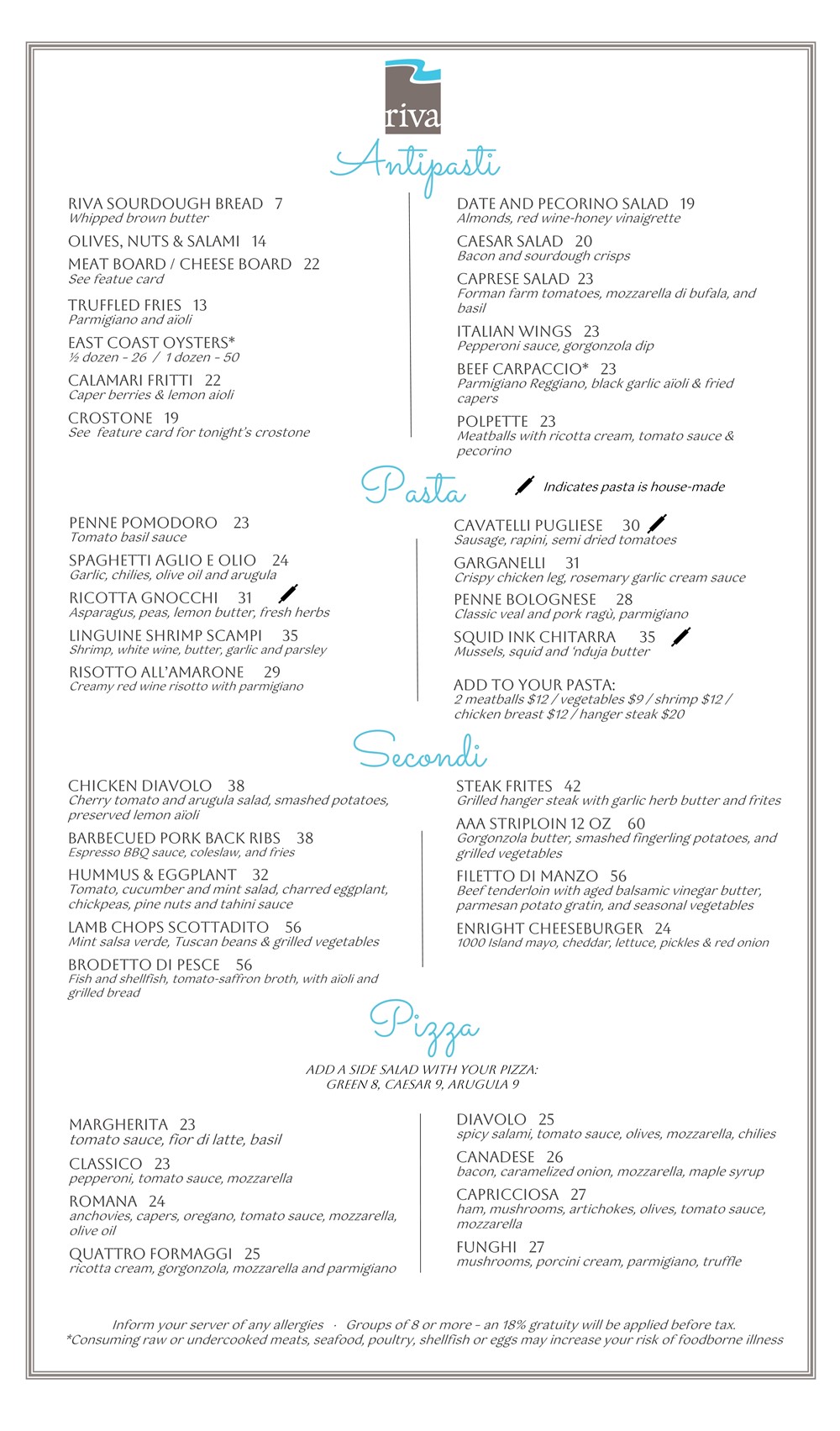 riva

Antipasti

RIVA SOURDOUGH BREAD 7
Whipped brown butter

OLIVES, NUTS & SALAMI 14

MEAT BOARD / CHEESE BOARD 22
See featue card

TRUFFLED FRIES 13
Parmigiano and aïoli

EAST COAST OYSTERS*
½ dozen - 26 / 1 dozen - 50

CALAMARI FRITTI 22
Caper berries & lemon aioli

CROSTONE 19
See feature card for tonight's crostone

DATE AND PECORINO SALAD 19
Almonds, red wine-honey vinaigrette

CAESAR SALAD 20
Bacon and sourdough crisps

CAPRESE SALAD 23
Forman farm tomatoes, mozzarella di bufala, and basil

ITALIAN WINGS 23
Pepperoni sauce, gorgonzola dip

BEEF CARPACCIO* 23
Parmigiano Reggiano, black garlic aïoli & fried capers

POLPETTE 23
Meatballs with ricotta cream, tomato sauce & pecorino

Pasta

Indicates pasta is house-made

PENNE POMODORO 23
Tomato basil sauce

SPAGHETTI AGLIO E OLIO 24
Garlic, chilies, olive oil and arugula

RICOTTA GNOCCHI 31
Asparagus, peas, lemon butter, fresh herbs

LINGUINE SHRIMP SCAMPI 35
Shrimp, white wine, butter, garlic and parsley

RISOTTO ALL'AMARONE 29
Creamy red wine risotto with parmigiano

CAVATELLI PUGLIESE 30
Sausage, rapini, semi dried tomatoes

GARGANELLI 31
Crispy chicken leg, rosemary garlic cream sauce

PENNE BOLOGNESE 28
Classic veal and pork ragù, parmigiano

SQUID INK CHITARRA 35
Mussels, squid and 'nduja butter

ADD TO YOUR PASTA:
2 meatballs $12 / vegetables $9 / shrimp $12 / chicken breast $12 / hanger steak $20

Secondi

CHICKEN DIAVOLO 38
Cherry tomato and arugula salad, smashed potatoes, preserved lemon aïoli

BARBECUED PORK BACK RIBS 38
Espresso BBQ sauce, coleslaw, and fries

HUMMUS & EGGPLANT 32
Tomato, cucumber and mint salad, charred eggplant, chickpeas, pine nuts and tahini sauce

LAMB CHOPS SCOTTADITO 56
Mint salsa verde, Tuscan beans & grilled vegetables

BRODETTO DI PESCE 56
Fish and shellfish, tomato-saffron broth, with aïoli and grilled bread

STEAK FRITES 42
Grilled hanger steak with garlic herb butter and frites

AAA STRIPLOIN 12 OZ 60
Gorgonzola butter, smashed fingerling potatoes, and grilled vegetables

FILETTO DI MANZO 56
Beef tenderloin with aged balsamic vinegar butter, parmesan potato gratin, and seasonal vegetables

ENRIGHT CHEESEBURGER 24
1000 Island mayo, cheddar, lettuce, pickles & red onion

Pizza

ADD A SIDE SALAD WITH YOUR PIZZA:
GREEN 8, CAESAR 9, ARUGULA 9

MARGHERITA 23
tomato sauce, fior di latte, basil

CLASSICO 23
pepperoni, tomato sauce, mozzarella

ROMANA 24
anchovies, capers, oregano, tomato sauce, mozzarella, olive oil

QUATTRO FORMAGGI 25
ricotta cream, gorgonzola, mozzarella and parmigiano

DIAVOLO 25
spicy salami, tomato sauce, olives, mozzarella, chilies

CANADESE 26
bacon, caramelized onion, mozzarella, maple syrup

CAPRICCIOSA 27
ham, mushrooms, artichokes, olives, tomato sauce, mozzarella

FUNGHI 27
mushrooms, porcini cream, parmigiano, truffle

Inform your server of any allergies · Groups of 8 or more - an 18% gratuity will be applied before tax.
*Consuming raw or undercooked meats, seafood, poultry, shellfish or eggs may increase your risk of foodborne illness